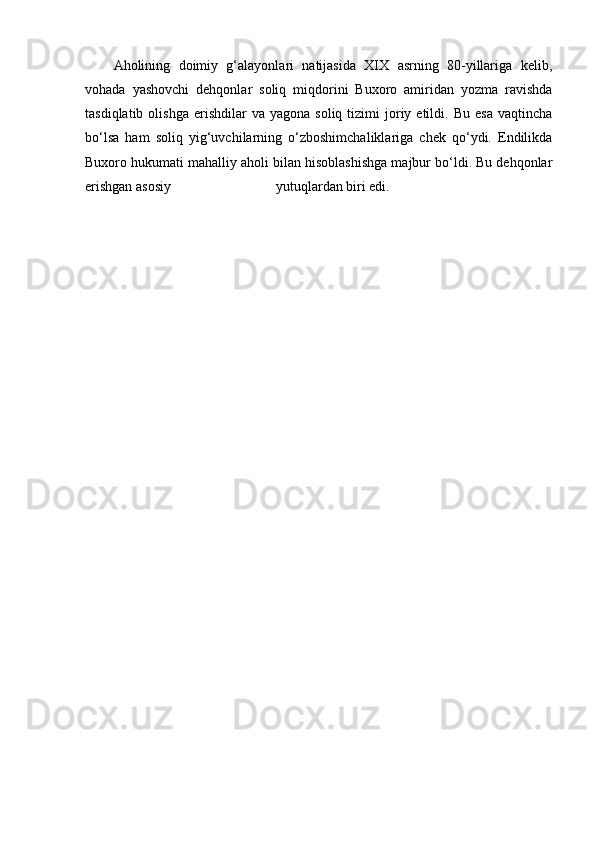 Docx.uz Docx.uz Docx.uz

Aholining doimiy g‘alayonlari natijasida XIX asrning 80-yillariga kelib, vohada yashovchi dehqonlar soliq miqdorini Buxoro amiridan yozma ravishda tasdiqlatib olishga erishdilar va yagona soliq tizimi joriy etildi. Bu esa vaqtincha bo‘lsa ham soliq yig‘uvchilarning o‘zboshimchaliklariga chek qo‘ydi. Endilikda Buxoro hukumati mahalliy aholi bilan hisoblashishga majbur bo‘ldi. Bu dehqonlar erishgan asosiy yutuqlardan biri edi.

Docx.uz Docx.uz Docx.uz

Docx.uz Docx.uz Docx.uz

Docx.uz Docx.uz Docx.uz